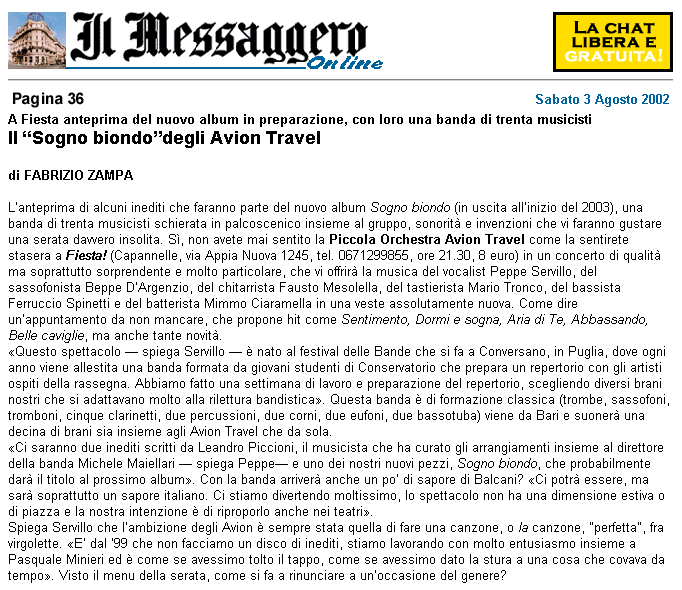 Il Messaggero Online

LA CHAT LIBERA E GRATUITA!

Pagina 36

Sabato 3 Agosto 2002

A Fiesta anteprima del nuovo album in preparazione, con loro una banda di trenta musicisti

Il “Sogno biondo”degli Avion Travel

di FABRIZIO ZAMPA

L'anteprima di alcuni inediti che faranno parte del nuovo album Sogno biondo (in uscita all'inizio del 2003), una banda di trenta musicisti schierata in palcoscenico insieme al gruppo, sonorità e invenzioni che vi faranno gustare una serata davvero insolita. Sì, non avete mai sentito la Piccola Orchestra Avion Travel come la sentirete stasera a Fiesta! (Capannelle, via Appia Nuova 1245, tel. 0671299855, ore 21.30, 8 euro) in un concerto di qualità ma soprattutto sorprendente e molto particolare, che vi offrirà la musica del vocalist Peppe Servillo, del sassofonista Beppe D'Argenzio, del chitarrista Fausto Mesolella, del tastierista Mario Tronco, del bassista Ferruccio Spinetti e del batterista Mimmo Ciaramella in una veste assolutamente nuova. Come dire un'appuntamento da non mancare, che propone hit come Sentimento, Dormi e sogna, Aria di Te, Abbassando, Belle caviglie, ma anche tante novità.
«Questo spettacolo — spiega Servillo — è nato al festival delle Bande che si fa a Conversano, in Puglia, dove ogni anno viene allestita una banda formata da giovani studenti di Conservatorio che prepara un repertorio con gli artisti ospiti della rassegna. Abbiamo fatto una settimana di lavoro e preparazione del repertorio, scegliendo diversi brani nostri che si adattavano molto alla rilettura bandistica». Questa banda è di formazione classica (trombe, sassofoni, tromboni, cinque clarinetti, due percussioni, due corni, due eufoni, due bassotuba) viene da Bari e suonerà una decina di brani sia insieme agli Avion Travel che da sola.
«Ci saranno due inediti scritti da Leandro Piccioni, il musicista che ha curato gli arrangiamenti insieme al direttore della banda Michele Maiellari — spiega Peppe— e uno dei nostri nuovi pezzi, Sogno biondo, che probabilmente darà il titolo al prossimo album». Con la banda arriverà anche un po' di sapore di Balcani? «Ci potrà essere, ma sarà soprattutto un sapore italiano. Ci stiamo divertendo moltissimo, lo spettacolo non ha una dimensione estiva o di piazza e la nostra intenzione è di riproporlo anche nei teatri».
Spiega Servillo che l'ambizione degli Avion è sempre stata quella di fare una canzone, o la canzone, "perfetta", fra virgolette. «E' dal '99 che non facciamo un disco di inediti, stiamo lavorando con molto entusiasmo insieme a Pasquale Minieri ed è come se avessimo tolto il tappo, come se avessimo dato la stura a una cosa che covava da tempo». Visto il menu della serata, come si fa a rinunciare a un'occasione del genere?